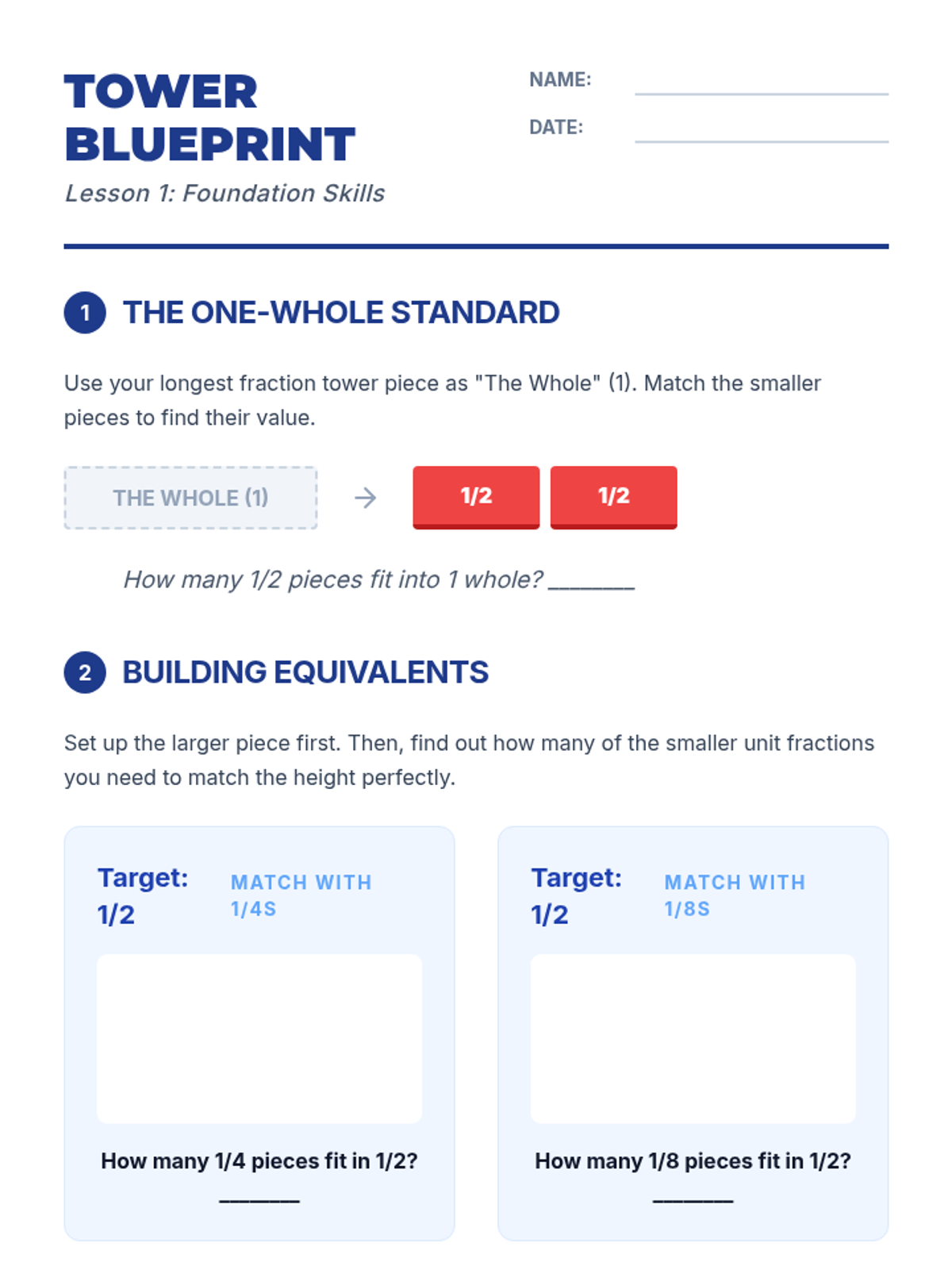 TOWER BLUEPRINT

Lesson 1: Foundation Skills

NAME: ____

DATE: ____

1 THE ONE-WHOLE STANDARD

Use your longest fraction tower piece as "The Whole" (1). Match the smaller pieces to find their value.

THE WHOLE (1) → 1/2 1/2

How many 1/2 pieces fit into 1 whole? ____

2 BUILDING EQUIVALENTS

Set up the larger piece first. Then, find out how many of the smaller unit fractions you need to match the height perfectly.

Target: 1/2

MATCH WITH 1/4S

How many 1/4 pieces fit in 1/2?

____

Target: 1/2

MATCH WITH 1/8S

How many 1/8 pieces fit in 1/2?

____